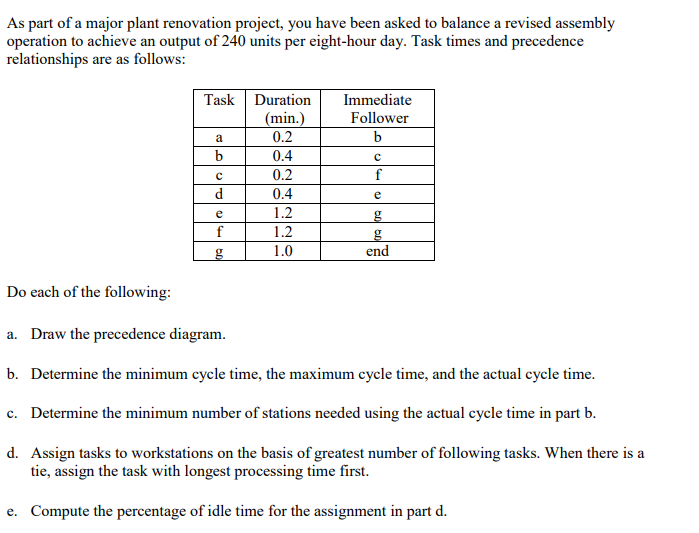 As part of a major plant renovation project, you have been asked to balance a revised assembly operation to achieve an output of 240 units per eight-hour day. Task times and precedence relationships are as follows:

| Task | Duration (min.) | Immediate Follower |
|---|---|---|
| a | 0.2 | b |
| b | 0.4 | c |
| c | 0.2 | f |
| d | 0.4 | e |
| e | 1.2 | g |
| f | 1.2 | g |
| g | 1.0 | end |

Do each of the following:

a. Draw the precedence diagram.

b. Determine the minimum cycle time, the maximum cycle time, and the actual cycle time.

c. Determine the minimum number of stations needed using the actual cycle time in part b.

d. Assign tasks to workstations on the basis of greatest number of following tasks. When there is a tie, assign the task with longest processing time first.

e. Compute the percentage of idle time for the assignment in part d.